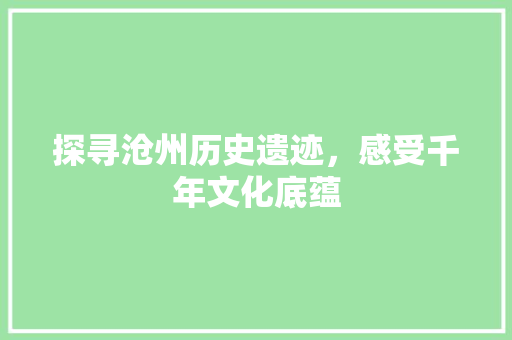 探寻沧州历史遗迹，感受千年文化底蕴